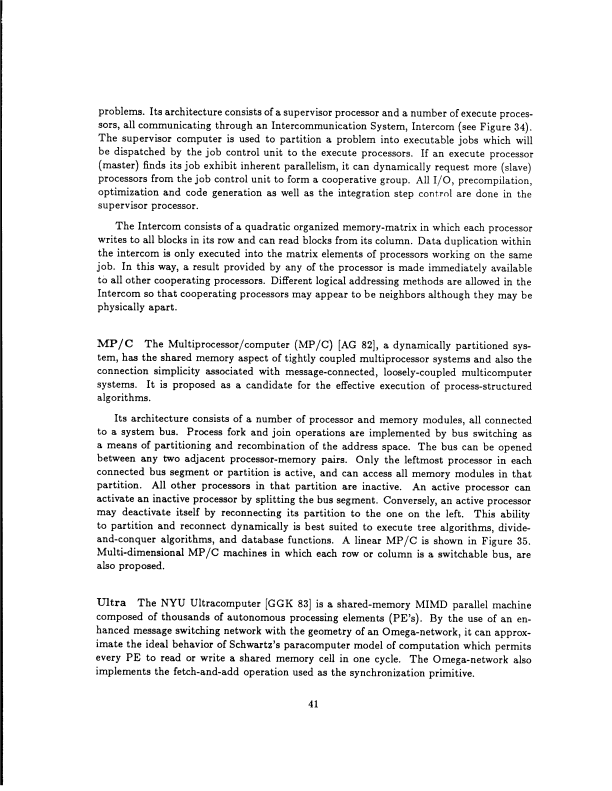 problems. Its architecture consists of a supervisor processor and a number of execute processors, all communicating through an Intercommunication System, Intercom (see Figure 34). The supervisor computer is used to partition a problem into executable jobs which will be dispatched by the job control unit to the execute processors. If an execute processor (master) finds its job exhibit inherent parallelism, it can dynamically request more (slave) processors from the job control unit to form a cooperative group. All I/O, precompilation, optimization and code generation as well as the integration step control are done in the supervisor processor.

The Intercom consists of a quadratic organized memory-matrix in which each processor writes to all blocks in its row and can read blocks from its column. Data duplication within the intercom is only executed into the matrix elements of processors working on the same job. In this way, a result provided by any of the processor is made immediately available to all other cooperating processors. Different logical addressing methods are allowed in the Intercom so that cooperating processors may appear to be neighbors although they may be physically apart.

MP/C The Multiprocessor/computer (MP/C) [AG 82], a dynamically partitioned system, has the shared memory aspect of tightly coupled multiprocessor systems and also the connection simplicity associated with message-connected, loosely-coupled multicomputer systems. It is proposed as a candidate for the effective execution of process-structured algorithms.

Its architecture consists of a number of processor and memory modules, all connected to a system bus. Process fork and join operations are implemented by bus switching as a means of partitioning and recombination of the address space. The bus can be opened between any two adjacent processor-memory pairs. Only the leftmost processor in each connected bus segment or partition is active, and can access all memory modules in that partition. All other processors in that partition are inactive. An active processor can activate an inactive processor by splitting the bus segment. Conversely, an active processor may deactivate itself by reconnecting its partition to the one on the left. This ability to partition and reconnect dynamically is best suited to execute tree algorithms, divide-and-conquer algorithms, and database functions. A linear MP/C is shown in Figure 35. Multi-dimensional MP/C machines in which each row or column is a switchable bus, are also proposed.

Ultra The NYU Ultracomputer [GGK 83] is a shared-memory MIMD parallel machine composed of thousands of autonomous processing elements (PE's). By the use of an enhanced message switching network with the geometry of an Omega-network, it can approximate the ideal behavior of Schwartz's paracomputer model of computation which permits every PE to read or write a shared memory cell in one cycle. The Omega-network also implements the fetch-and-add operation used as the synchronization primitive.

41